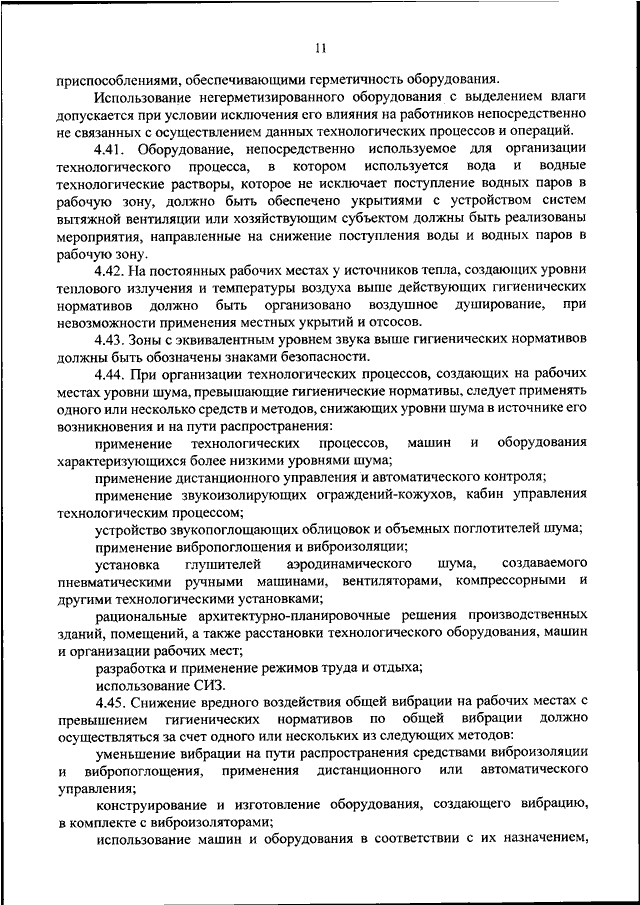 11

приспособлениями, обеспечивающими герметичность оборудования.

Использование негерметизированного оборудования с выделением влаги допускается при условии исключения его влияния на работников непосредственно не связанных с осуществлением данных технологических процессов и операций.

4.41. Оборудование, непосредственно используемое для организации технологического процесса, в котором используется вода и водные технологические растворы, которое не исключает поступление водных паров в рабочую зону, должно быть обеспечено укрытиями с устройством систем вытяжной вентиляции или хозяйствующим субъектом должны быть реализованы мероприятия, направленные на снижение поступления воды и водных паров в рабочую зону.

4.42. На постоянных рабочих местах у источников тепла, создающих уровни теплового излучения и температуры воздуха выше действующих гигиенических нормативов должно быть организовано воздушное душирование, при невозможности применения местных укрытий и отсосов.

4.43. Зоны с эквивалентным уровнем звука выше гигиенических нормативов должны быть обозначены знаками безопасности.

4.44. При организации технологических процессов, создающих на рабочих местах уровни шума, превышающие гигиенические нормативы, следует применять одного или несколько средств и методов, снижающих уровни шума в источнике его возникновения и на пути распространения:

применение технологических процессов, машин и оборудования характеризующихся более низкими уровнями шума;

применение дистанционного управления и автоматического контроля;

применение звукоизолирующих ограждений-кожухов, кабин управления технологическим процессом;

устройство звукопоглощающих облицовок и объемных поглотителей шума;

применение вибропоглощения и виброизоляции;

установка глушителей аэродинамического шума, создаваемого пневматическими ручными машинами, вентиляторами, компрессорными и другими технологическими установками;

рациональные архитектурно-планировочные решения производственных зданий, помещений, а также расстановки технологического оборудования, машин и организации рабочих мест;

разработка и применение режимов труда и отдыха;

использование СИЗ.

4.45. Снижение вредного воздействия общей вибрации на рабочих местах с превышением гигиенических нормативов по общей вибрации должно осуществляться за счет одного или нескольких из следующих методов:

уменьшение вибрации на пути распространения средствами виброизоляции и вибропоглощения, применения дистанционного или автоматического управления;

конструирование и изготовление оборудования, создающего вибрацию, в комплекте с виброизоляторами;

использование машин и оборудования в соответствии с их назначением,